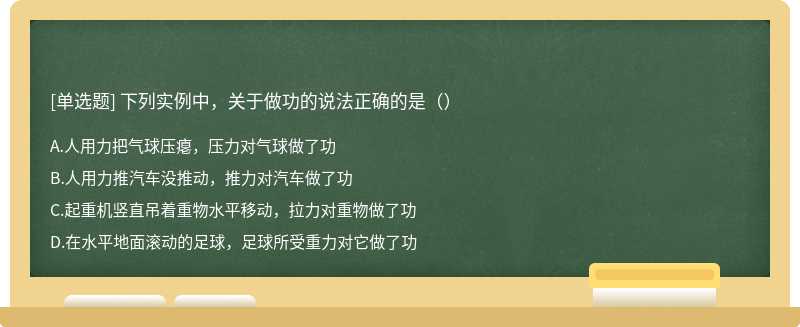 [单选题] 下列实例中，关于做功的说法正确的是（）

A.人用力把气球压瘪，压力对气球做了功

B.人用力推汽车没推动，推力对汽车做了功

C.起重机竖直吊着重物水平移动，拉力对重物做了功

D.在水平地面滚动的足球，足球所受重力对它做了功